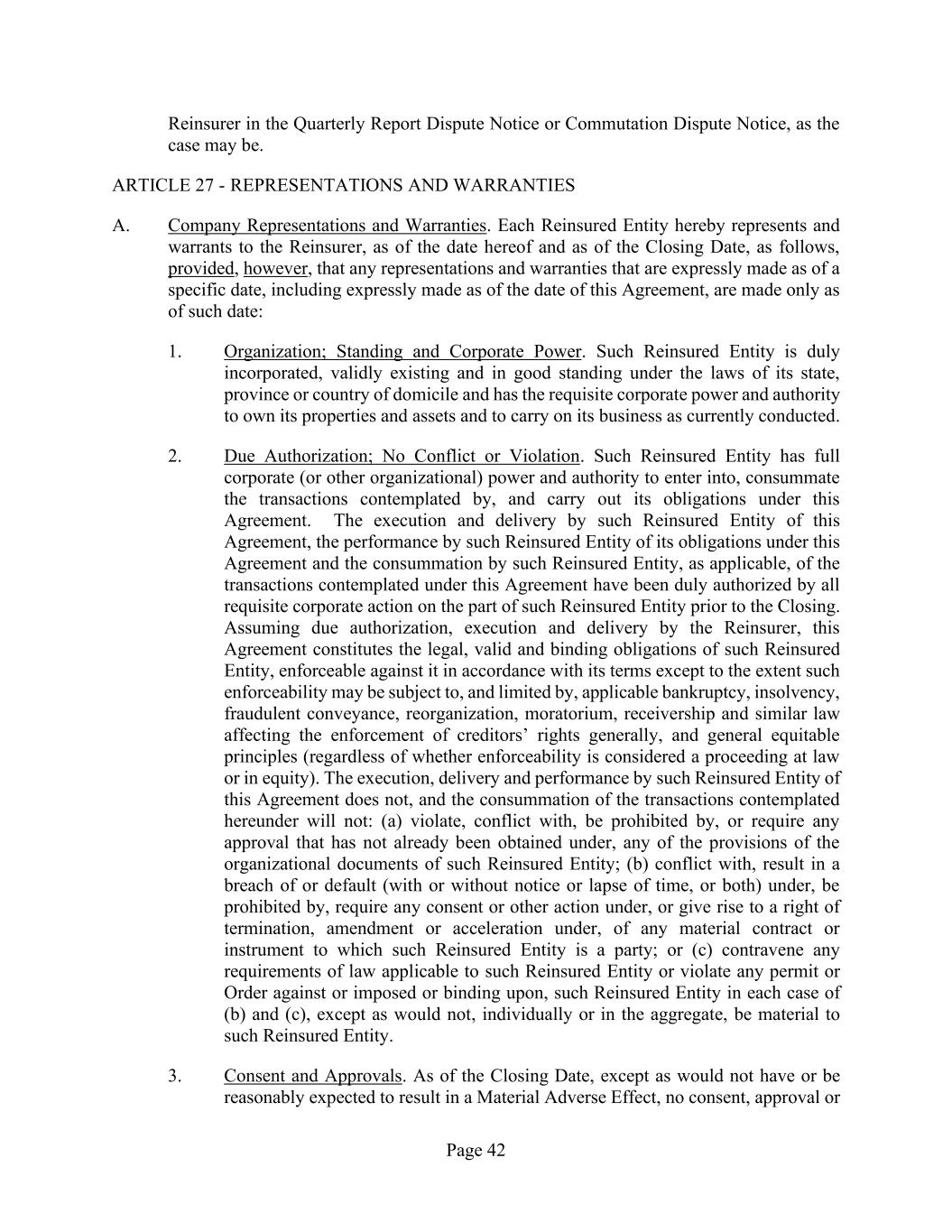 Reinsurer in the Quarterly Report Dispute Notice or Commutation Dispute Notice, as the case may be.

ARTICLE 27 - REPRESENTATIONS AND WARRANTIES

A. Company Representations and Warranties. Each Reinsured Entity hereby represents and warrants to the Reinsurer, as of the date hereof and as of the Closing Date, as follows, provided, however, that any representations and warranties that are expressly made as of a specific date, including expressly made as of the date of this Agreement, are made only as of such date:

1. Organization; Standing and Corporate Power. Such Reinsured Entity is duly incorporated, validly existing and in good standing under the laws of its state, province or country of domicile and has the requisite corporate power and authority to own its properties and assets and to carry on its business as currently conducted.

2. Due Authorization; No Conflict or Violation. Such Reinsured Entity has full corporate (or other organizational) power and authority to enter into, consummate the transactions contemplated by, and carry out its obligations under this Agreement. The execution and delivery by such Reinsured Entity of this Agreement, the performance by such Reinsured Entity of its obligations under this Agreement and the consummation by such Reinsured Entity, as applicable, of the transactions contemplated under this Agreement have been duly authorized by all requisite corporate action on the part of such Reinsured Entity prior to the Closing. Assuming due authorization, execution and delivery by the Reinsurer, this Agreement constitutes the legal, valid and binding obligations of such Reinsured Entity, enforceable against it in accordance with its terms except to the extent such enforceability may be subject to, and limited by, applicable bankruptcy, insolvency, fraudulent conveyance, reorganization, moratorium, receivership and similar law affecting the enforcement of creditors' rights generally, and general equitable principles (regardless of whether enforceability is considered a proceeding at law or in equity). The execution, delivery and performance by such Reinsured Entity of this Agreement does not, and the consummation of the transactions contemplated hereunder will not: (a) violate, conflict with, be prohibited by, or require any approval that has not already been obtained under, any of the provisions of the organizational documents of such Reinsured Entity; (b) conflict with, result in a breach of or default (with or without notice or lapse of time, or both) under, be prohibited by, require any consent or other action under, or give rise to a right of termination, amendment or acceleration under, of any material contract or instrument to which such Reinsured Entity is a party; or (c) contravene any requirements of law applicable to such Reinsured Entity or violate any permit or Order against or imposed or binding upon, such Reinsured Entity in each case of (b) and (c), except as would not, individually or in the aggregate, be material to such Reinsured Entity.

3. Consent and Approvals. As of the Closing Date, except as would not have or be reasonably expected to result in a Material Adverse Effect, no consent, approval or

Page 42